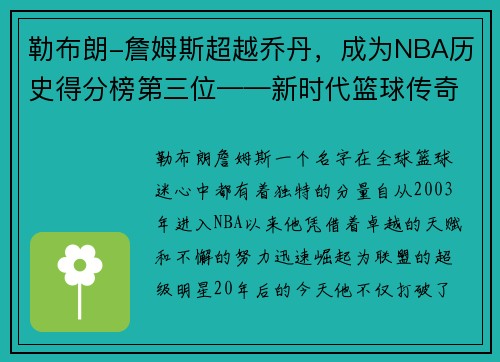 勒布朗-詹姆斯超越乔丹，成为NBA历史得分榜第三位——新时代篮球传奇

勒布朗詹姆斯一个名字在全球篮球迷心中都有着独特的分量自从2003年进入NBA以来他凭借着卓越的天赋和不懈的努力迅速崛起为联盟的超级明星20年后的今天他不仅打破了